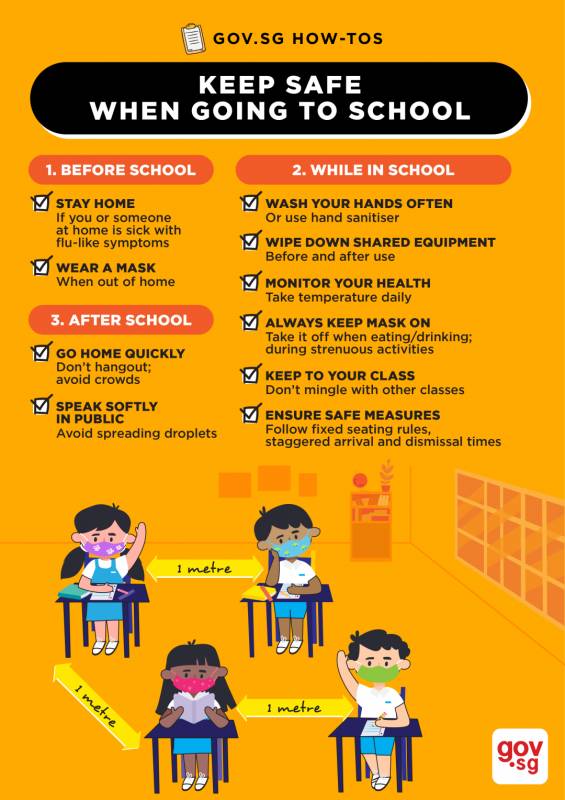 GOV.SG HOW-TOS

KEEP SAFE WHEN GOING TO SCHOOL

1. BEFORE SCHOOL

STAY HOME
If you or someone at home is sick with flu-like symptoms

WEAR A MASK
When out of home

3. AFTER SCHOOL

GO HOME QUICKLY
Don't hangout; avoid crowds

SPEAK SOFTLY IN PUBLIC
Avoid spreading droplets

2. WHILE IN SCHOOL

WASH YOUR HANDS OFTEN
Or use hand sanitiser

WIPE DOWN SHARED EQUIPMENT
Before and after use

MONITOR YOUR HEALTH
Take temperature daily

ALWAYS KEEP MASK ON
Take it off when eating/drinking; during strenuous activities

KEEP TO YOUR CLASS
Don't mingle with other classes

ENSURE SAFE MEASURES
Follow fixed seating rules, staggered arrival and dismissal times

1 metre

1 metre

1 metre

gov.sg